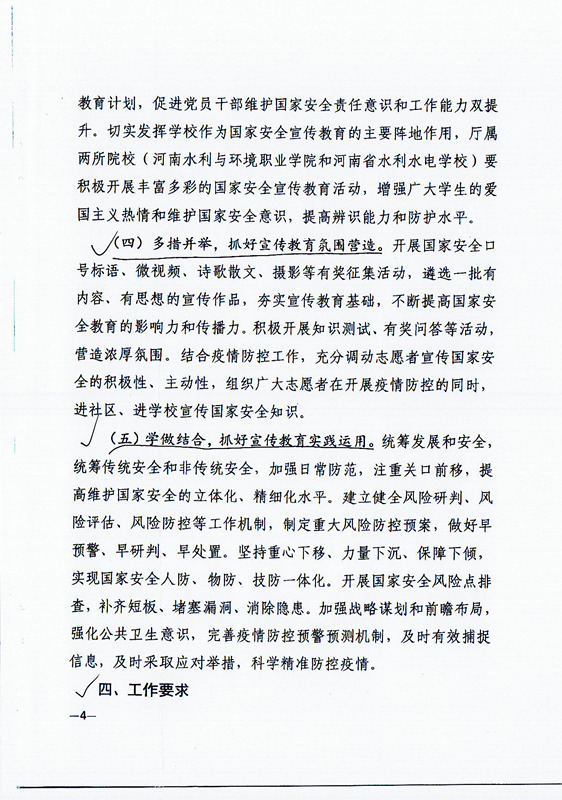 教育计划，促进党员干部维护国家安全责任意识和工作能力双提升。切实发挥学校作为国家安全宣传教育的主要阵地作用，厅属两所院校（河南水利与环境职业学院和河南省水利水电学校）要积极开展丰富多彩的国家安全宣传教育活动，增强广大学生的爱国主义热情和维护国家安全意识，提高辨识能力和防护水平。

（四）多措并举，抓好宣传教育氛围营造。开展国家安全口号标语、微视频、诗歌散文、摄影等有奖征集活动，遴选一批有内容、有思想的宣传作品，夯实宣传教育基础，不断提高国家安全教育的影响力和传播力。积极开展知识测试、有奖问答等活动，营造浓厚氛围。结合疫情防控工作，充分调动志愿者宣传国家安全的积极性、主动性，组织广大志愿者在开展疫情防控的同时，进社区、进学校宣传国家安全知识。

（五）学做结合，抓好宣传教育实践运用。统筹发展和安全，统筹传统安全和非传统安全，加强日常防范，注重关口前移，提高维护国家安全的立体化、精细化水平。建立健全风险研判、风险评估、风险防控等工作机制，制定重大风险防控预案，做好早预警、早研判、早处置。坚持重心下移、力量下沉、保障下倾，实现国家安全人防、物防、技防一体化。开展国家安全风险点排查，补齐短板、堵塞漏洞、消除隐患。加强战略谋划和前瞻布局，强化公共卫生意识，完善疫情防控预警预测机制，及时有效捕捉信息，及时采取应对举措，科学精准防控疫情。

四、工作要求

—4—